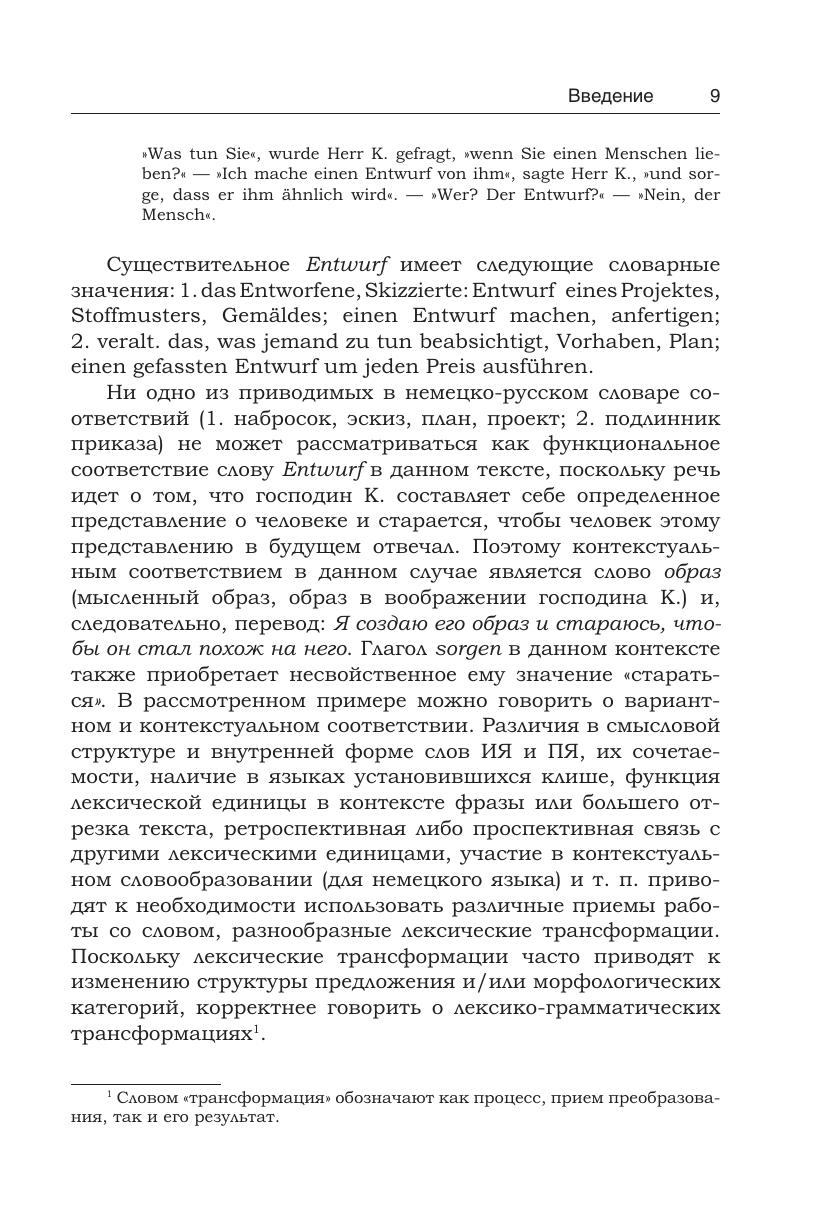 Введение 9

»Was tun Sie«, wurde Herr K. gefragt, »wenn Sie einen Menschen lieben?« — »Ich mache einen Entwurf von ihm«, sagte Herr K., »und sorge, dass er ihm ähnlich wird«. — »Wer? Der Entwurf?« — »Nein, der Mensch«.

Существительное Entwurf имеет следующие словарные значения: 1. das Entworfene, Skizzierte: Entwurf eines Projektes, Stoffmusters, Gemäldes; einen Entwurf machen, anfertigen; 2. veralt. das, was jemand zu tun beabsichtigt, Vorhaben, Plan; einen gefassten Entwurf um jeden Preis ausführen.

Ни одно из приводимых в немецко-русском словаре соответствий (1. набросок, эскиз, план, проект; 2. подлинник приказа) не может рассматриваться как функциональное соответствие слову Entwurf в данном тексте, поскольку речь идет о том, что господин К. составляет себе определенное представление о человеке и старается, чтобы человек этому представлению в будущем отвечал. Поэтому контекстуальным соответствием в данном случае является слово образ (мысленный образ, образ в воображении господина К.) и, следовательно, перевод: Я создаю его образ и стараюсь, чтобы он стал похож на него. Глагол sorgen в данном контексте также приобретает несвойственное ему значение «стараться». В рассмотренном примере можно говорить о вариантном и контекстуальном соответствии. Различия в смысловой структуре и внутренней форме слов ИЯ и ПЯ, их сочетаемости, наличие в языках установившихся клише, функция лексической единицы в контексте фразы или большего отрезка текста, ретроспективная либо проспективная связь с другими лексическими единицами, участие в контекстуальном словообразовании (для немецкого языка) и т. п. приводят к необходимости использовать различные приемы работы со словом, разнообразные лексические трансформации. Поскольку лексические трансформации часто приводят к изменению структуры предложения и/или морфологических категорий, корректнее говорить о лексико-грамматических трансформациях$^1$.

$^1$ Словом «трансформация» обозначают как процесс, прием преобразования, так и его результат.